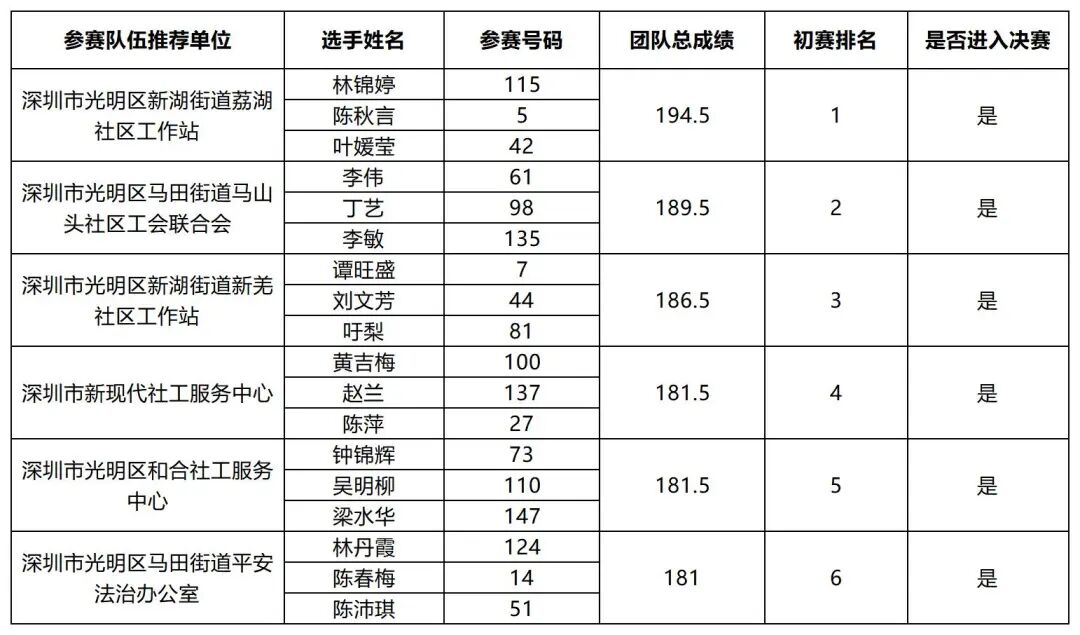 | 参赛队伍推荐单位 | 选手姓名 | 参赛号码 | 团队总成绩 | 初赛排名 | 是否进入决赛 |
|---|---|---|---|---|---|
| 深圳市光明区新湖街道荔湖社区工作站 | 林锦婷 | 115 | 194.5 | 1 | 是 |
| | 陈秋言 | 5 | | | |
| | 叶媛莹 | 42 | | | |
| 深圳市光明区马田街道马山头社区工会联合会 | 李伟 | 61 | 189.5 | 2 | 是 |
| | 丁艺 | 98 | | | |
| | 李敏 | 135 | | | |
| 深圳市光明区新湖街道新羌社区工作站 | 谭旺盛 | 7 | 186.5 | 3 | 是 |
| | 刘文芳 | 44 | | | |
| | 吁梨 | 81 | | | |
| 深圳市新现代社工服务中心 | 黄吉梅 | 100 | 181.5 | 4 | 是 |
| | 赵兰 | 137 | | | |
| | 陈萍 | 27 | | | |
| 深圳市光明区和合社工服务中心 | 钟锦辉 | 73 | 181.5 | 5 | 是 |
| | 吴明柳 | 110 | | | |
| | 梁水华 | 147 | | | |
| 深圳市光明区马田街道平安法治办公室 | 林丹霞 | 124 | 181 | 6 | 是 |
| | 陈春梅 | 14 | | | |
| | 陈沛琪 | 51 | | | |